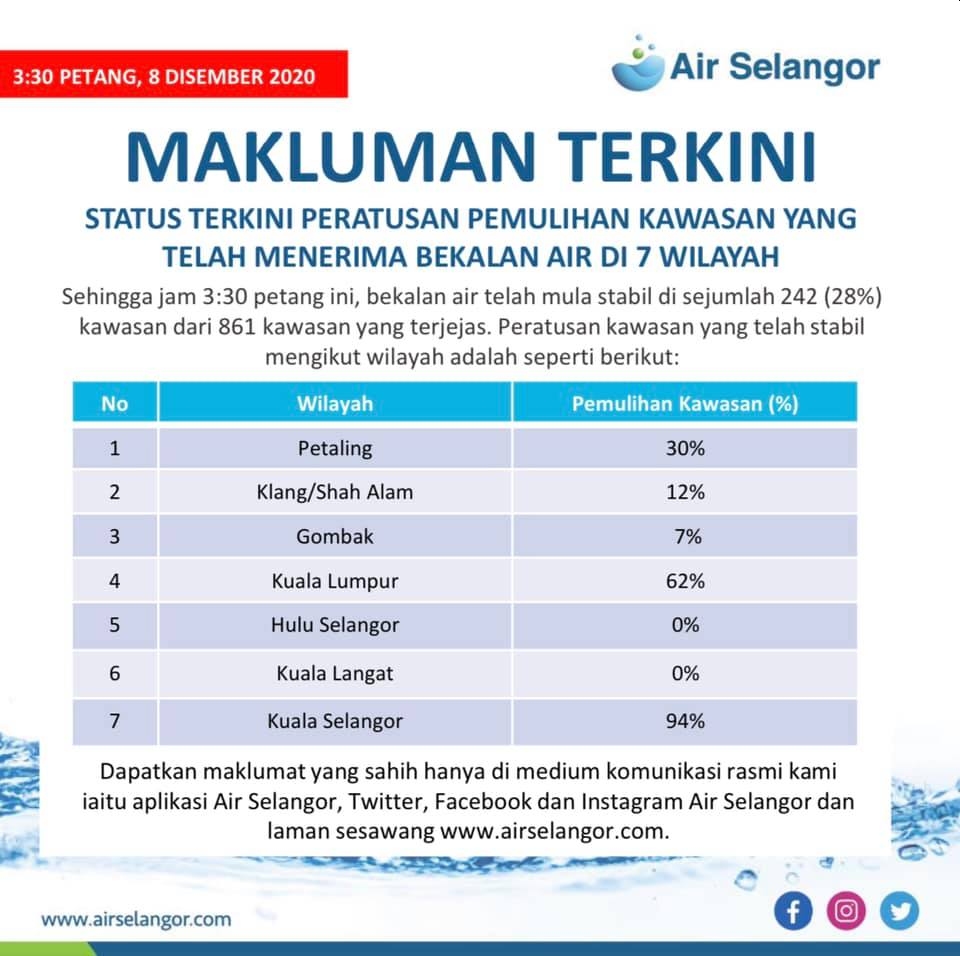 3:30 PETANG, 8 DISEMBER 2020

Air Selangor

MAKLUMAN TERKINI

STATUS TERKINI PERATUSAN PEMULIHAN KAWASAN YANG TELAH MENERIMA BEKALAN AIR DI 7 WILAYAH

Sehingga jam 3:30 petang ini, bekalan air telah mula stabil di sejumlah 242 (28%) kawasan dari 861 kawasan yang terjejas. Peratusan kawasan yang telah stabil mengikut wilayah adalah seperti berikut:

| No | Wilayah | Pemulihan Kawasan (%) |
|---|---|---|
| 1 | Petaling | 30% |
| 2 | Klang/Shah Alam | 12% |
| 3 | Gombak | 7% |
| 4 | Kuala Lumpur | 62% |
| 5 | Hulu Selangor | 0% |
| 6 | Kuala Langat | 0% |
| 7 | Kuala Selangor | 94% |

Dapatkan maklumat yang sahih hanya di medium komunikasi rasmi kami iaitu aplikasi Air Selangor, Twitter, Facebook dan Instagram Air Selangor dan laman sesawang www.airselangor.com.

www.airselangor.com